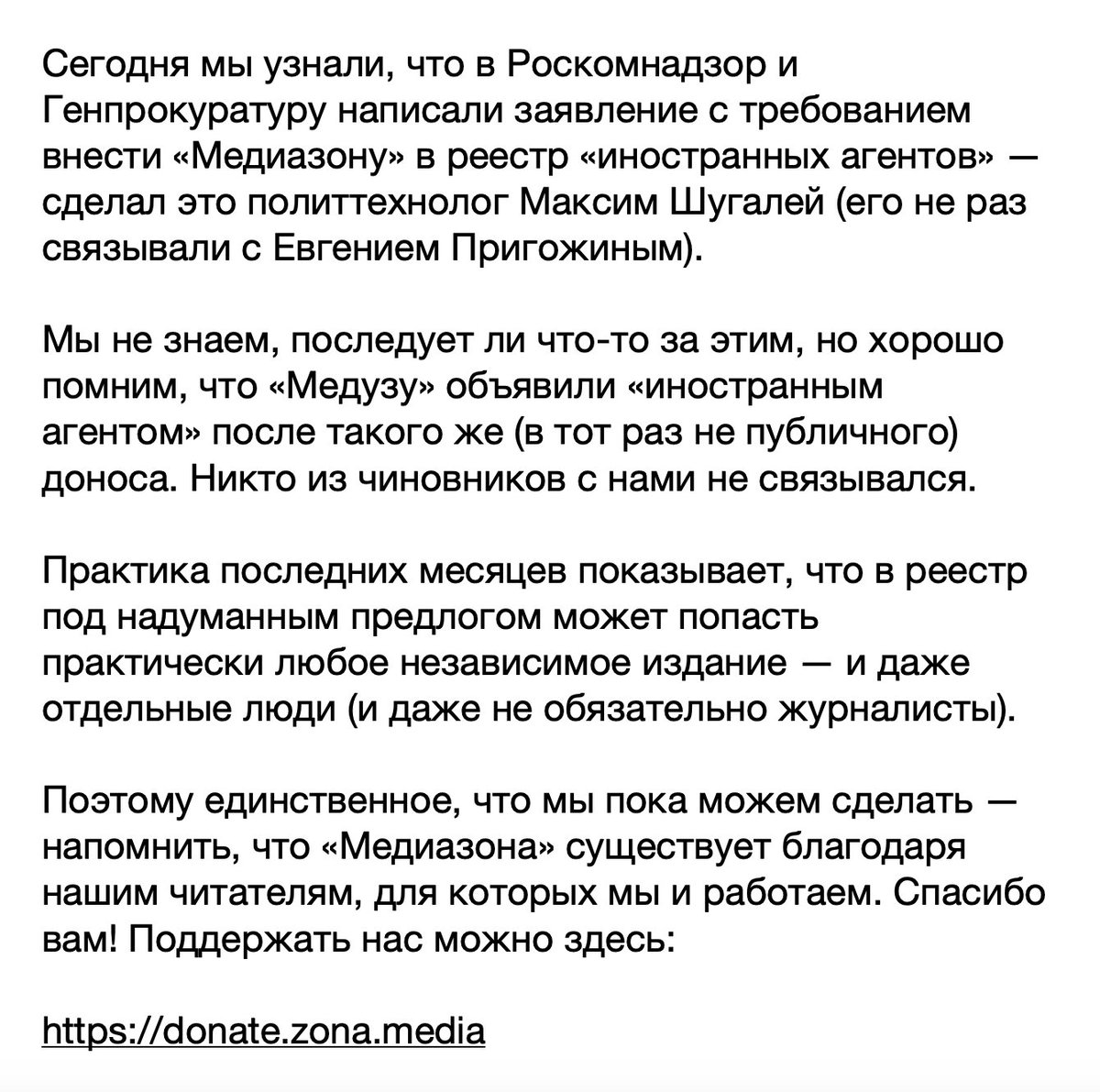 Сегодня мы узнали, что в Роскомнадзор и Генпрокуратуру написали заявление с требованием внести «Медиазону» в реестр «иностранных агентов» — сделал это политтехнолог Максим Шугалей (его не раз связывали с Евгением Пригожиным).

Мы не знаем, последует ли что-то за этим, но хорошо помним, что «Медузу» объявили «иностранным агентом» после такого же (в тот раз не публичного) доноса. Никто из чиновников с нами не связывался.

Практика последних месяцев показывает, что в реестр под надуманным предлогом может попасть практически любое независимое издание — и даже отдельные люди (и даже не обязательно журналисты).

Поэтому единственное, что мы пока можем сделать — напомнить, что «Медиазона» существует благодаря нашим читателям, для которых мы и работаем. Спасибо вам! Поддержать нас можно здесь:

https://donate.zona.media